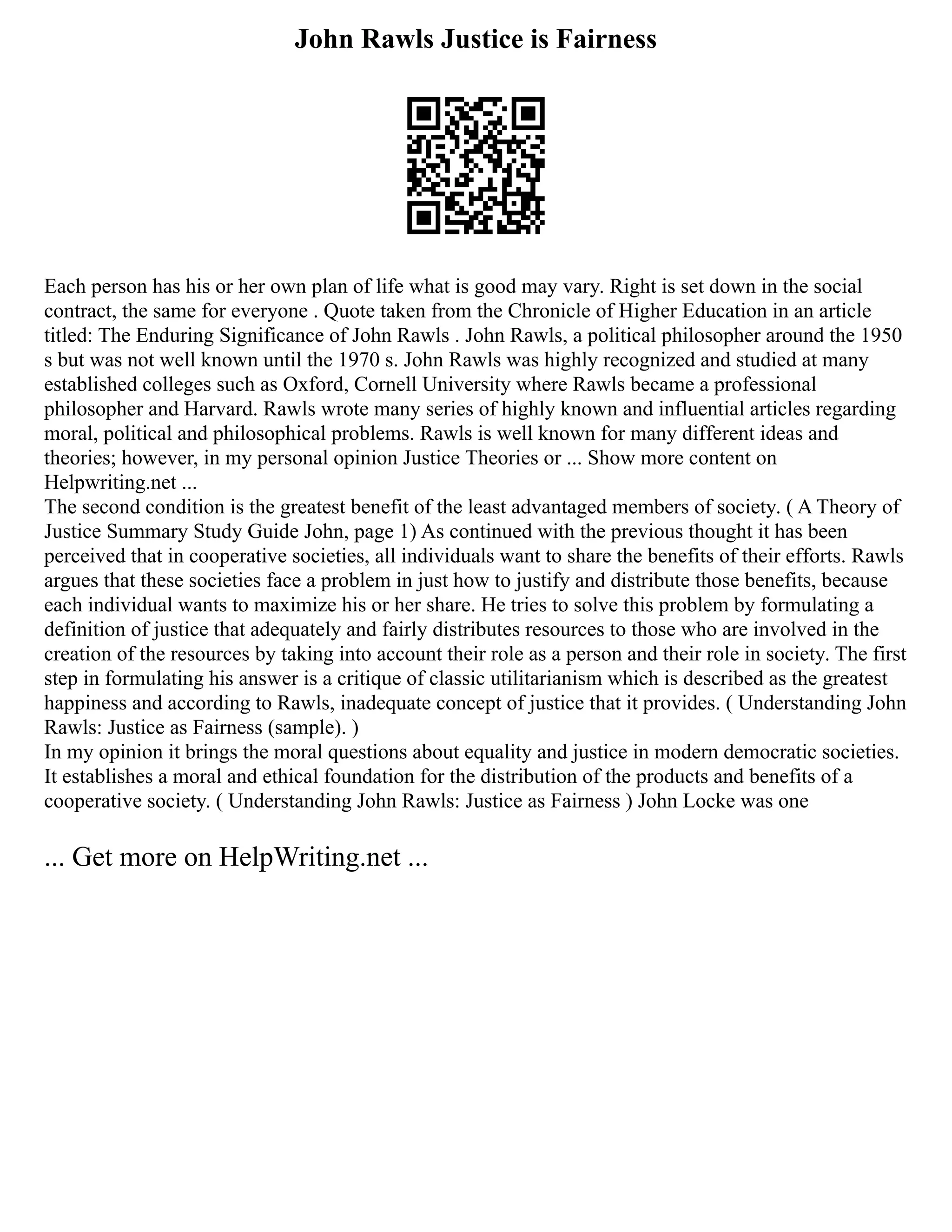 John Rawls Justice is Fairness

Each person has his or her own plan of life what is good may vary. Right is set down in the social contract, the same for everyone . Quote taken from the Chronicle of Higher Education in an article titled: The Enduring Significance of John Rawls . John Rawls, a political philosopher around the 1950 s but was not well known until the 1970 s. John Rawls was highly recognized and studied at many established colleges such as Oxford, Cornell University where Rawls became a professional philosopher and Harvard. Rawls wrote many series of highly known and influential articles regarding moral, political and philosophical problems. Rawls is well known for many different ideas and theories; however, in my personal opinion Justice Theories or ... Show more content on Helpwriting.net ...
The second condition is the greatest benefit of the least advantaged members of society. ( A Theory of Justice Summary Study Guide John, page 1) As continued with the previous thought it has been perceived that in cooperative societies, all individuals want to share the benefits of their efforts. Rawls argues that these societies face a problem in just how to justify and distribute those benefits, because each individual wants to maximize his or her share. He tries to solve this problem by formulating a definition of justice that adequately and fairly distributes resources to those who are involved in the creation of the resources by taking into account their role as a person and their role in society. The first step in formulating his answer is a critique of classic utilitarianism which is described as the greatest happiness and according to Rawls, inadequate concept of justice that it provides. ( Understanding John Rawls: Justice as Fairness (sample). )
In my opinion it brings the moral questions about equality and justice in modern democratic societies. It establishes a moral and ethical foundation for the distribution of the products and benefits of a cooperative society. ( Understanding John Rawls: Justice as Fairness ) John Locke was one

... Get more on HelpWriting.net ...